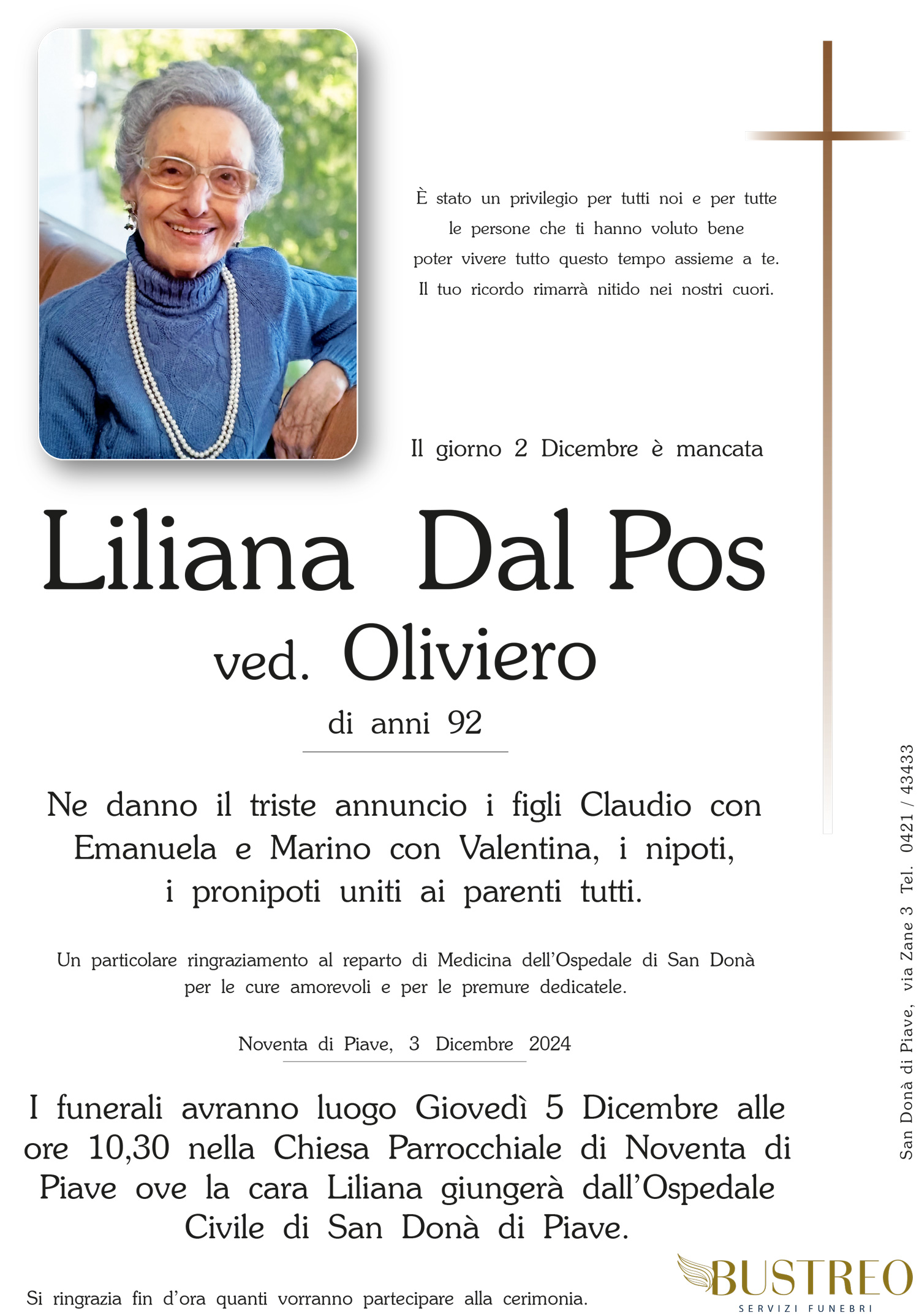 È stato un privilegio per tutti noi e per tutte le persone che ti hanno voluto bene poter vivere tutto questo tempo assieme a te. Il tuo ricordo rimarrà nitido nei nostri cuori.

Il giorno 2 Dicembre è mancata

Liliana Dal Pos

ved. Oliviero

di anni 92

Ne danno il triste annuncio i figli Claudio con Emanuela e Marino con Valentina, i nipoti, i pronipoti uniti ai parenti tutti.

Un particolare ringraziamento al reparto di Medicina dell'Ospedale di San Donà per le cure amorevoli e per le premure dedicatele.

Noventa di Piave, 3 Dicembre 2024

I funerali avranno luogo Giovedì 5 Dicembre alle ore 10,30 nella Chiesa Parrocchiale di Noventa di Piave ove la cara Liliana giungerà dall'Ospedale Civile di San Donà di Piave.

Si ringrazia fin d'ora quanti vorranno partecipare alla cerimonia.

San Donà di Piave, via Zane 3 Tel. 0421 / 43433

BUSTREO
SERVIZI FUNEBRI